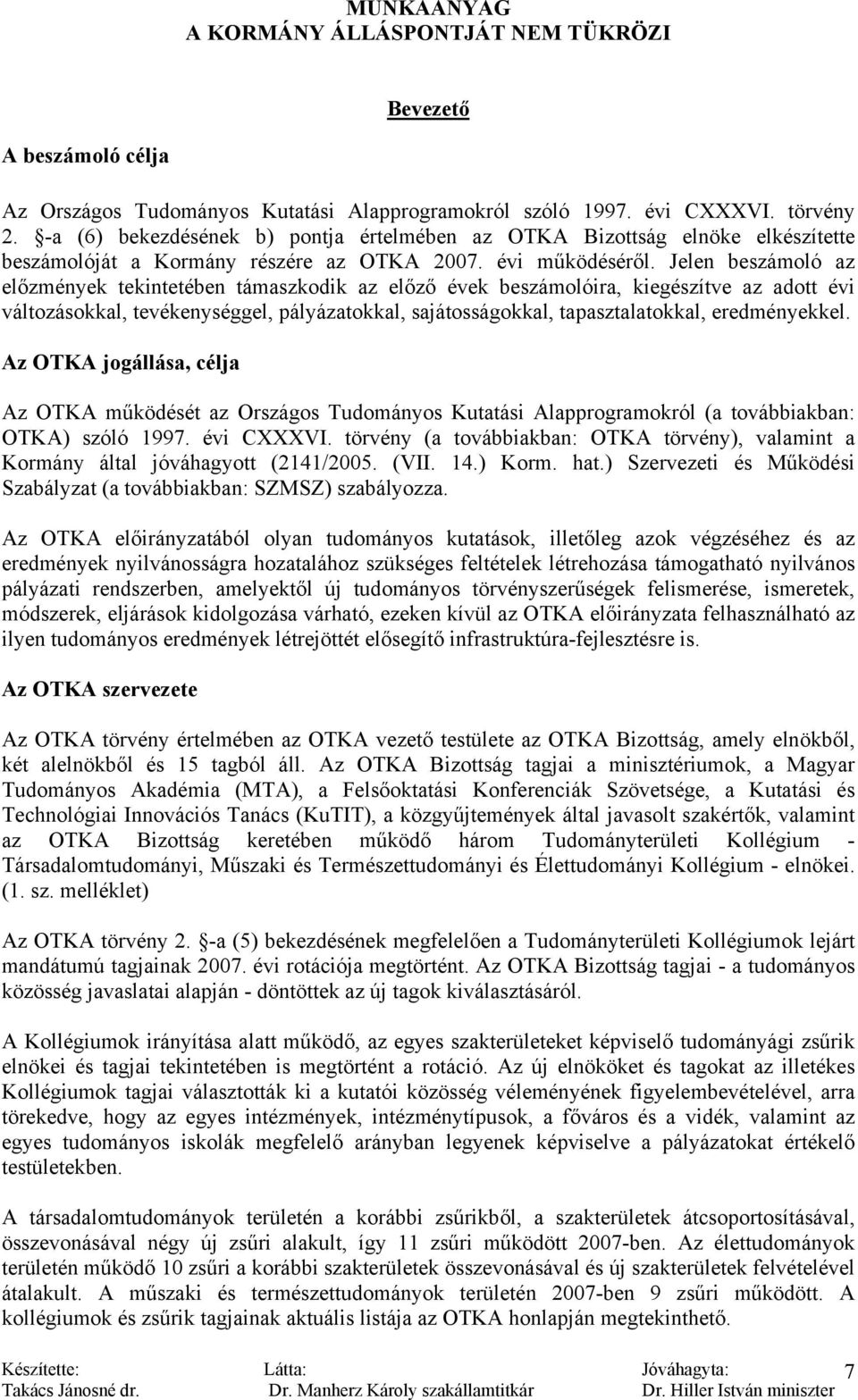 MUNKAANYAG
A KORMÁNY ÁLLÁSPONTJÁT NEM TÜKRÖZI

Bevezető

A beszámoló célja

Az Országos Tudományos Kutatási Alapprogramokról szóló 1997. évi CXXXVI. törvény 2. §-a (6) bekezdésének b) pontja értelmében az OTKA Bizottság elnöke elkészítette beszámolóját a Kormány részére az OTKA 2007. évi működéséről. Jelen beszámoló az előzmények tekintetében támaszkodik az előző évek beszámolóira, kiegészítve az adott évi változásokkal, tevékenységgel, pályázatokkal, sajátosságokkal, tapasztalatokkal, eredményekkel.

Az OTKA jogállása, célja

Az OTKA működését az Országos Tudományos Kutatási Alapprogramokról (a továbbiakban: OTKA) szóló 1997. évi CXXXVI. törvény (a továbbiakban: OTKA törvény), valamint a Kormány által jóváhagyott (2141/2005. (VII. 14.) Korm. hat.) Szervezeti és Működési Szabályzat (a továbbiakban: SZMSZ) szabályozza.

Az OTKA előirányzatából olyan tudományos kutatások, illetőleg azok végzéséhez és az eredmények nyilvánosságra hozatalához szükséges feltételek létrehozása támogatható nyilvános pályázati rendszerben, amelyektől új tudományos törvényszerűségek felismerése, ismeretek, módszerek, eljárások kidolgozása várható, ezeken kívül az OTKA előirányzata felhasználható az ilyen tudományos eredmények létrejöttét elősegítő infrastruktúra-fejlesztésre is.

Az OTKA szervezete

Az OTKA törvény értelmében az OTKA vezető testülete az OTKA Bizottság, amely elnökből, két alelnökből és 15 tagból áll. Az OTKA Bizottság tagjai a minisztériumok, a Magyar Tudományos Akadémia (MTA), a Felsőoktatási Konferenciák Szövetsége, a Kutatási és Technológiai Innovációs Tanács (KuTIT), a közgyűjtemények által javasolt szakértők, valamint az OTKA Bizottság keretében működő három Tudományterületi Kollégium - Társadalomtudományi, Műszaki és Természettudományi és Élettudományi Kollégium - elnökei. (1. sz. melléklet)

Az OTKA törvény 2. §-a (5) bekezdésének megfelelően a Tudományterületi Kollégiumok lejárt mandátumú tagjainak 2007. évi rotációja megtörtént. Az OTKA Bizottság tagjai - a tudományos közösség javaslatai alapján - döntöttek az új tagok kiválasztásáról.

A Kollégiumok irányítása alatt működő, az egyes szakterületeket képviselő tudományági zsűrik elnökei és tagjai tekintetében is megtörtént a rotáció. Az új elnököket és tagokat az illetékes Kollégiumok tagjai választották ki a kutatói közösség véleményének figyelembevételével, arra törekedve, hogy az egyes intézmények, intézménytípusok, a főváros és a vidék, valamint az egyes tudományos iskolák megfelelő arányban legyenek képviselve a pályázatokat értékelő testületekben.

A társadalomtudományok területén a korábbi zsűrikből, a szakterületek átcsoportosításával, összevonásával négy új zsűri alakult, így 11 zsűri működött 2007-ben. Az élettudományok területén működő 10 zsűri a korábbi szakterületek összevonásával és új szakterületek felvételével átalakult. A műszaki és természettudományok területén 2007-ben 9 zsűri működött. A kollégiumok és zsűrik tagjainak aktuális listája az OTKA honlapján megtekinthető.

Készítette: Takács Jánosné dr.    Látta: Dr. Manherz Károly szakállamtitkár    Jóváhagyta: Dr. Hiller István miniszter    7